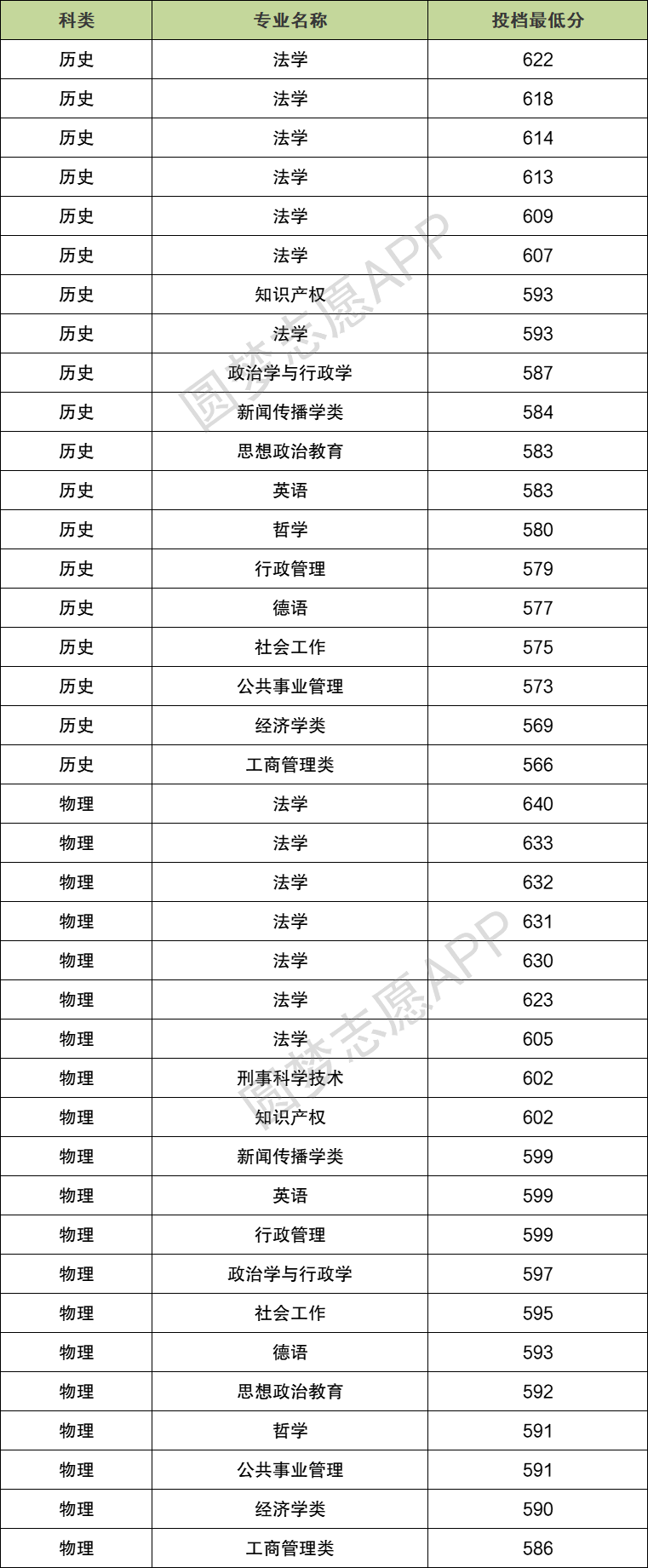 | 科类 | 专业名称 | 投档最低分 |
|---|---|---|
| 历史 | 法学 | 622 |
| 历史 | 法学 | 618 |
| 历史 | 法学 | 614 |
| 历史 | 法学 | 613 |
| 历史 | 法学 | 609 |
| 历史 | 法学 | 607 |
| 历史 | 知识产权 | 593 |
| 历史 | 法学 | 593 |
| 历史 | 政治学与行政学 | 587 |
| 历史 | 新闻传播学类 | 584 |
| 历史 | 思想政治教育 | 583 |
| 历史 | 英语 | 583 |
| 历史 | 哲学 | 580 |
| 历史 | 行政管理 | 579 |
| 历史 | 德语 | 577 |
| 历史 | 社会工作 | 575 |
| 历史 | 公共事业管理 | 573 |
| 历史 | 经济学类 | 569 |
| 历史 | 工商管理类 | 566 |
| 物理 | 法学 | 640 |
| 物理 | 法学 | 633 |
| 物理 | 法学 | 632 |
| 物理 | 法学 | 631 |
| 物理 | 法学 | 630 |
| 物理 | 法学 | 623 |
| 物理 | 法学 | 605 |
| 物理 | 刑事科学技术 | 602 |
| 物理 | 知识产权 | 602 |
| 物理 | 新闻传播学类 | 599 |
| 物理 | 英语 | 599 |
| 物理 | 行政管理 | 599 |
| 物理 | 政治学与行政学 | 597 |
| 物理 | 社会工作 | 595 |
| 物理 | 德语 | 593 |
| 物理 | 思想政治教育 | 592 |
| 物理 | 哲学 | 591 |
| 物理 | 公共事业管理 | 591 |
| 物理 | 经济学类 | 590 |
| 物理 | 工商管理类 | 586 |

圆梦志愿APP